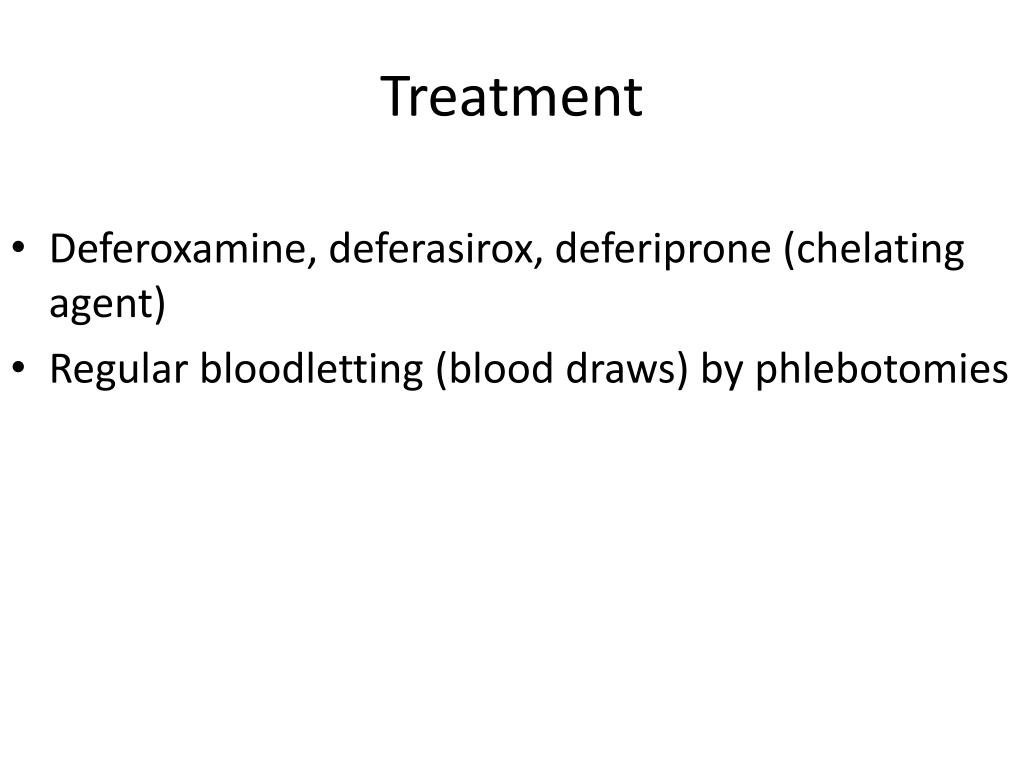 Treatment

• Deferoxamine, deferasirox, deferiprone (chelating agent)
• Regular bloodletting (blood draws) by phlebotomies